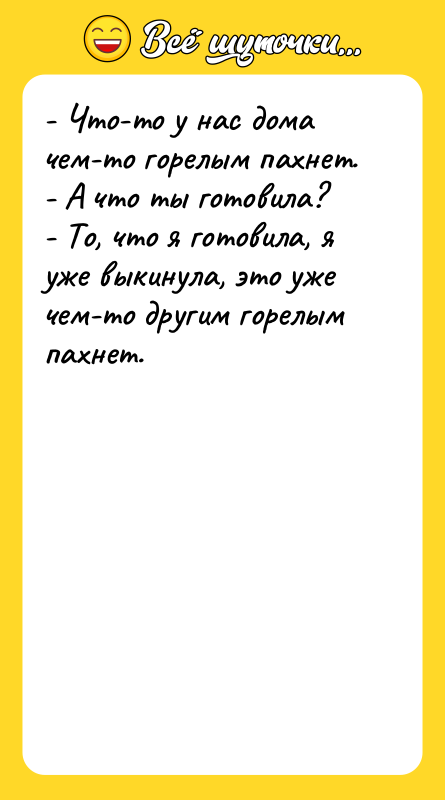 Всё шуточки...

- Что-то у нас дома чем-то горелым пахнет.
- А что ты готовила?
- То, что я готовила, я уже выкинула, это уже чем-то другим горелым пахнет.